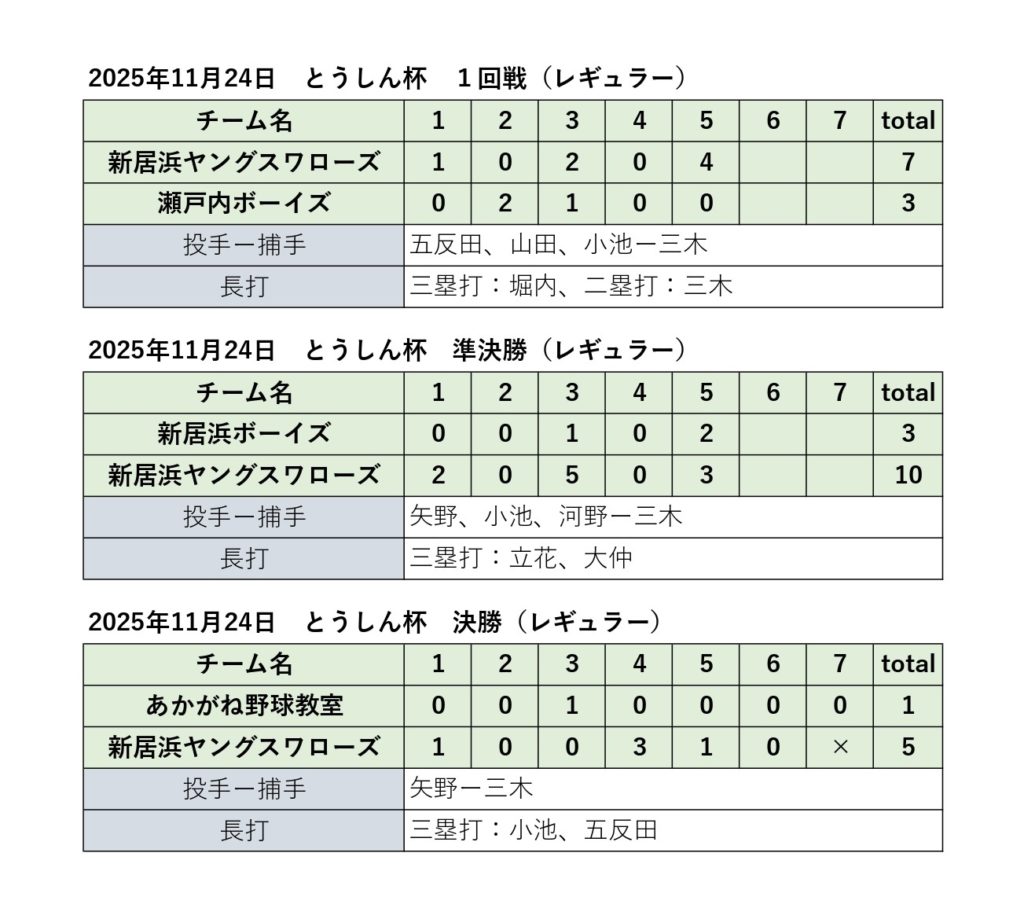 2025年11月24日　とうしん杯　１回戦（レギュラー）

| チーム名 | 1 | 2 | 3 | 4 | 5 | 6 | 7 | total |
|---|---|---|---|---|---|---|---|---|
| 新居浜ヤングスワローズ | 1 | 0 | 2 | 0 | 4 | | | 7 |
| 瀬戸内ボーイズ | 0 | 2 | 1 | 0 | 0 | | | 3 |
| 投手ー捕手 | 五反田、山田、小池ー三木 | | | | | | | |
| 長打 | 三塁打：堀内、二塁打：三木 | | | | | | | |

2025年11月24日　とうしん杯　準決勝（レギュラー）

| チーム名 | 1 | 2 | 3 | 4 | 5 | 6 | 7 | total |
|---|---|---|---|---|---|---|---|---|
| 新居浜ボーイズ | 0 | 0 | 1 | 0 | 2 | | | 3 |
| 新居浜ヤングスワローズ | 2 | 0 | 5 | 0 | 3 | | | 10 |
| 投手ー捕手 | 矢野、小池、河野ー三木 | | | | | | | |
| 長打 | 三塁打：立花、大仲 | | | | | | | |

2025年11月24日　とうしん杯　決勝（レギュラー）

| チーム名 | 1 | 2 | 3 | 4 | 5 | 6 | 7 | total |
|---|---|---|---|---|---|---|---|---|
| あかがね野球教室 | 0 | 0 | 1 | 0 | 0 | 0 | 0 | 1 |
| 新居浜ヤングスワローズ | 1 | 0 | 0 | 3 | 1 | 0 | × | 5 |
| 投手ー捕手 | 矢野ー三木 | | | | | | | |
| 長打 | 三塁打：小池、五反田 | | | | | | | |